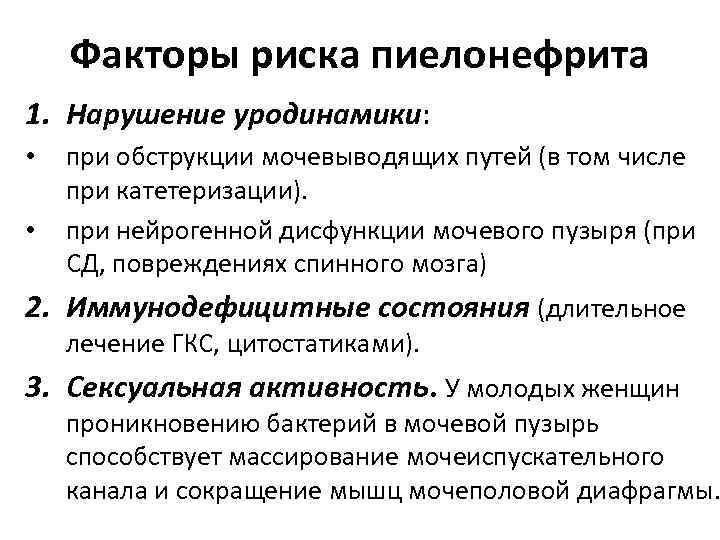 Факторы риска пиелонефрита

1. Нарушение уродинамики:

• при обструкции мочевыводящих путей (в том числе при катетеризации).

• при нейрогенной дисфункции мочевого пузыря (при СД, повреждениях спинного мозга)

2. Иммунодефицитные состояния (длительное лечение ГКС, цитостатиками).

3. Сексуальная активность. У молодых женщин проникновению бактерий в мочевой пузырь способствует массирование мочеиспускательного канала и сокращение мышц мочеполовой диафрагмы.